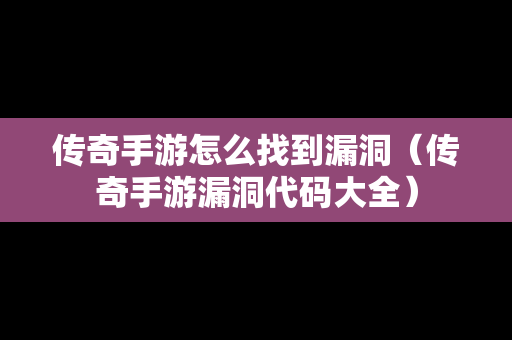 传奇手游怎么找到漏洞（传奇手游漏洞代码大全）